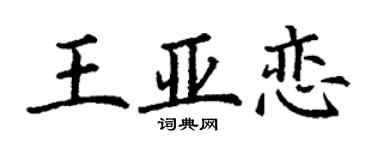 王亚恋

词典网